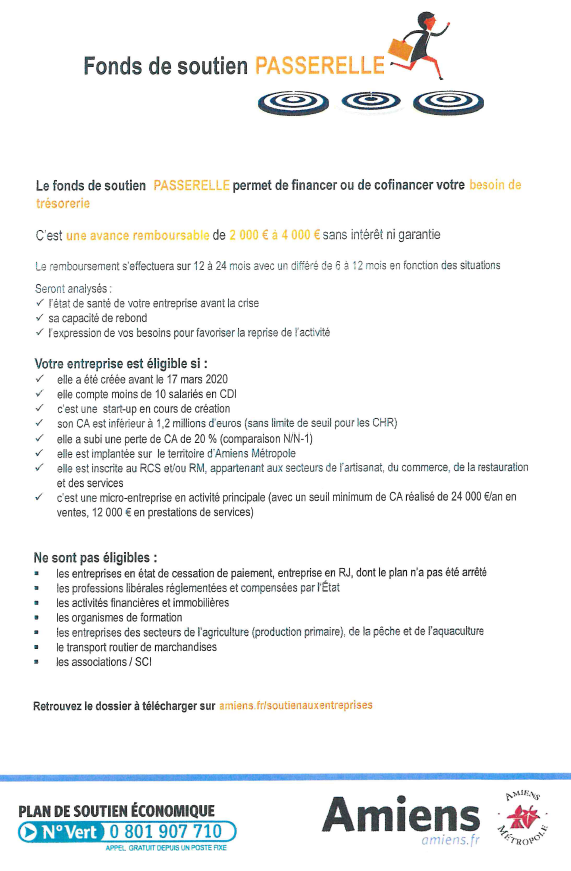 Fonds de soutien PASSERELLE

Le fonds de soutien PASSERELLE permet de financer ou de cofinancer votre besoin de trésorerie

C'est une avance remboursable de 2 000 € à 4 000 € sans intérêt ni garantie

Le remboursement s'effectuera sur 12 à 24 mois avec un différé de 6 à 12 mois en fonction des situations

Seront analysés :
✓ l'état de santé de votre entreprise avant la crise
✓ sa capacité de rebond
✓ l'expression de vos besoins pour favoriser la reprise de l'activité

Votre entreprise est éligible si :
✓ elle a été créée avant le 17 mars 2020
✓ elle compte moins de 10 salariés en CDI
✓ c'est une start-up en cours de création
✓ son CA est inférieur à 1,2 millions d'euros (sans limite de seuil pour les CHR)
✓ elle a subi une perte de CA de 20 % (comparaison N/N-1)
✓ elle est implantée sur le territoire d'Amiens Métropole
✓ elle est inscrite au RCS et/ou RM, appartenant aux secteurs de l'artisanat, du commerce, de la restauration et des services
✓ c'est une micro-entreprise en activité principale (avec un seuil minimum de CA réalisé de 24 000 €/an en ventes, 12 000 € en prestations de services)

Ne sont pas éligibles :
▪ les entreprises en état de cessation de paiement, entreprise en RJ, dont le plan n'a pas été arrêté
▪ les professions libérales réglementées et compensées par l'État
▪ les activités financières et immobilières
▪ les organismes de formation
▪ les entreprises des secteurs de l'agriculture (production primaire), de la pêche et de l'aquaculture
▪ le transport routier de marchandises
▪ les associations / SCI

Retrouvez le dossier à télécharger sur amiens.fr/soutienauxentreprises

PLAN DE SOUTIEN ÉCONOMIQUE
N° Vert 0 801 907 710
APPEL GRATUIT DEPUIS UN POSTE FIXE

Amiens
amiens.fr

AMIENS MÉTROPOLE